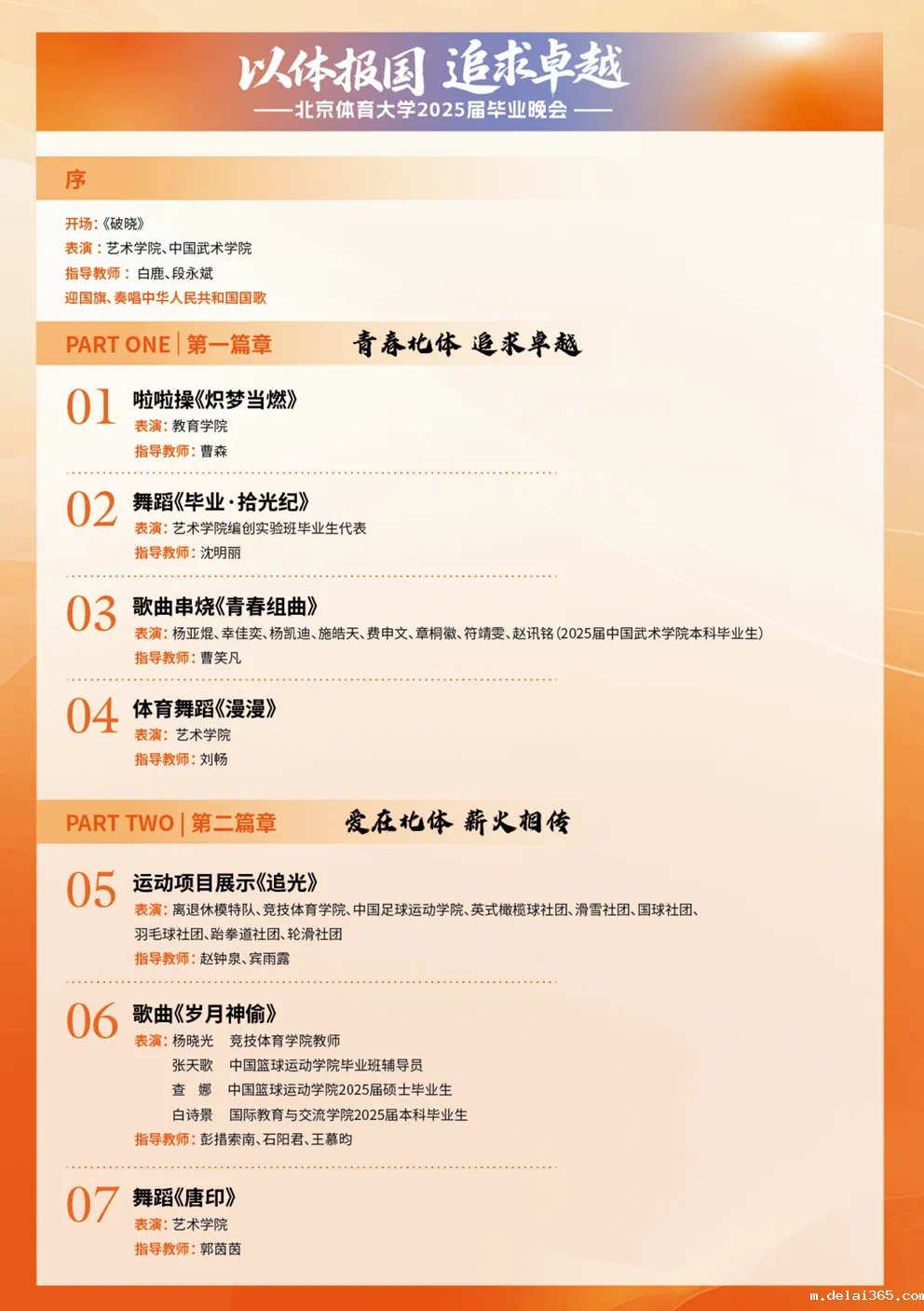 以体报国 追求卓越

——北京体育大学2025届毕业晚会——

序

开场:《破晓》
表演:艺术学院、中国武术学院
指导教师: 白鹿、段永斌
迎国旗、奏唱中华人民共和国国歌

PART ONE | 第一篇章 青春北体 追求卓越

01 啦啦操《炽梦当燃》
表演:教育学院
指导教师:曹森

02 舞蹈《毕业·拾光纪》
表演:艺术学院编创实验班毕业生代表
指导教师:沈明丽

03 歌曲串烧《青春组曲》
表演:杨亚焜、幸佳奕、杨凯迪、施皓天、费申文、章桐徽、符靖雯、赵讯铭(2025届中国武术学院本科毕业生)
指导教师:曹笑凡

04 体育舞蹈《漫漫》
表演: 艺术学院
指导教师:刘畅

PART TWO | 第二篇章 爱在北体 薪火相传

05 运动项目展示《追光》
表演:离退休模特队、竞技体育学院、中国足球运动学院、英式橄榄球社团、滑雪社团、国球社团、羽毛球社团、跆拳道社团、轮滑社团
指导教师:赵钟泉、宾雨露

06 歌曲《岁月神偷》
表演:杨晓光 竞技体育学院教师
张天歌 中国篮球运动学院毕业班辅导员
查 娜 中国篮球运动学院2025届硕士毕业生
白诗景 国际教育与交流学院2025届本科毕业生
指导教师:彭措索南、石阳君、王慕昀

07 舞蹈《唐印》
表演:艺术学院
指导教师:郭茵茵

m.delai365.com